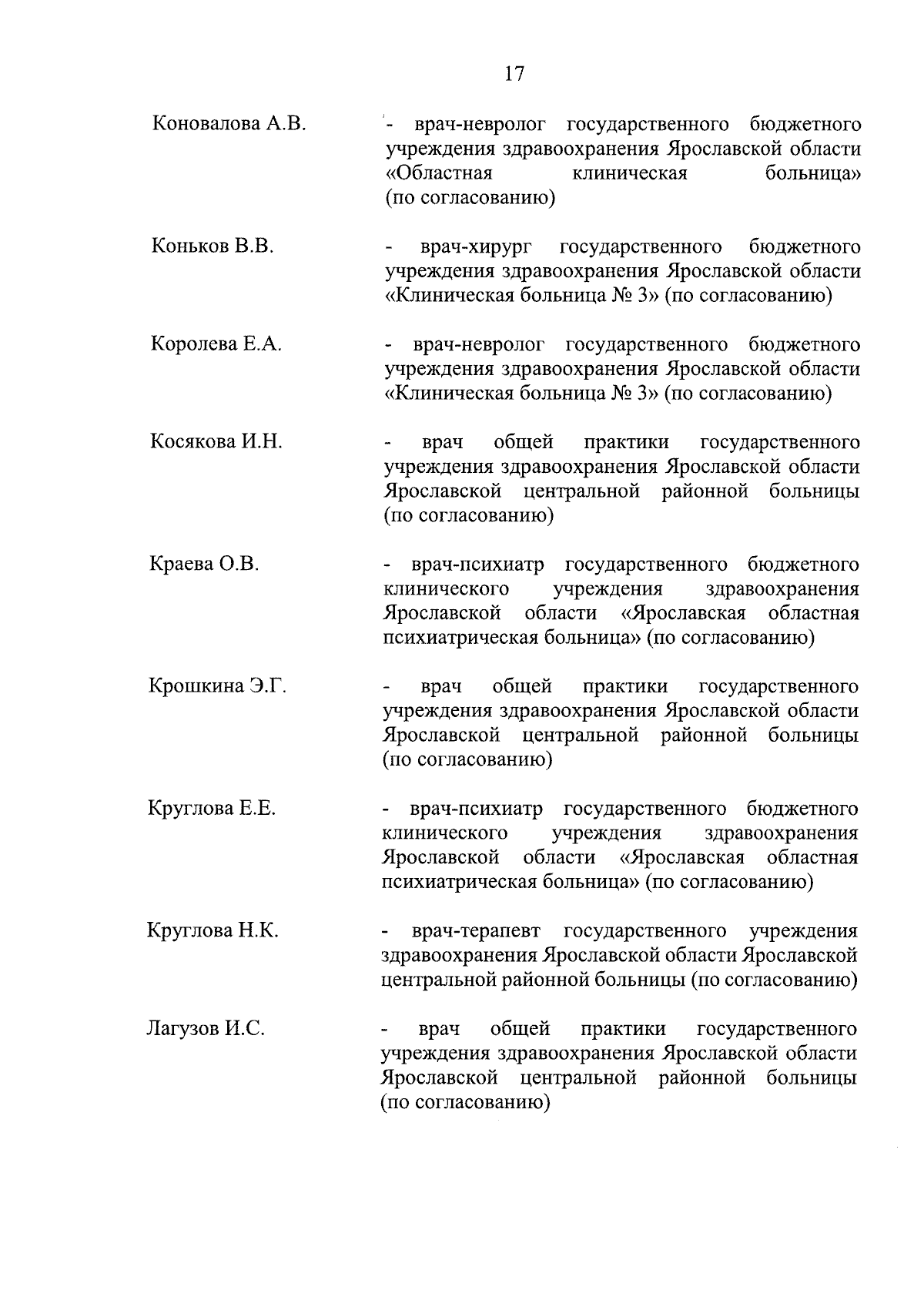 17

Коновалова А.В. - врач-невролог государственного бюджетного учреждения здравоохранения Ярославской области «Областная клиническая больница» (по согласованию)

Коньков В.В. - врач-хирург государственного бюджетного учреждения здравоохранения Ярославской области «Клиническая больница № 3» (по согласованию)

Королева Е.А. - врач-невролог государственного бюджетного учреждения здравоохранения Ярославской области «Клиническая больница № 3» (по согласованию)

Косякова И.Н. - врач общей практики государственного учреждения здравоохранения Ярославской области Ярославской центральной районной больницы (по согласованию)

Краева О.В. - врач-психиатр государственного бюджетного клинического учреждения здравоохранения Ярославской области «Ярославская областная психиатрическая больница» (по согласованию)

Крошкина Э.Г. - врач общей практики государственного учреждения здравоохранения Ярославской области Ярославской центральной районной больницы (по согласованию)

Круглова Е.Е. - врач-психиатр государственного бюджетного клинического учреждения здравоохранения Ярославской области «Ярославская областная психиатрическая больница» (по согласованию)

Круглова Н.К. - врач-терапевт государственного учреждения здравоохранения Ярославской области Ярославской центральной районной больницы (по согласованию)

Лагузов И.С. - врач общей практики государственного учреждения здравоохранения Ярославской области Ярославской центральной районной больницы (по согласованию)